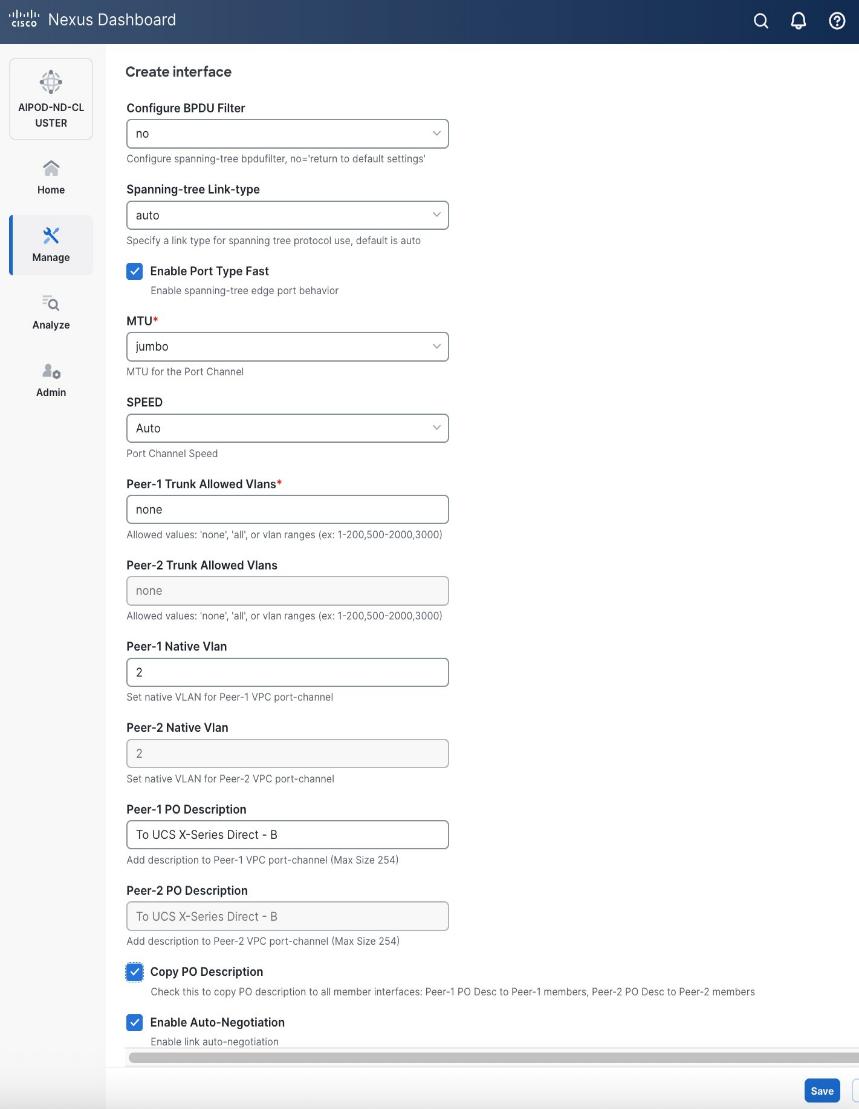 cisco Nexus Dashboard

AIPOD-ND-CLUSTER

Home

Manage

Analyze

Admin

Create interface

Configure BPDU Filter

no

Configure spanning-tree bpdufilter, no='return to default settings'

Spanning-tree Link-type

auto

Specify a link type for spanning tree protocol use, default is auto

Enable Port Type Fast

Enable spanning-tree edge port behavior

MTU*

jumbo

MTU for the Port Channel

SPEED

Auto

Port Channel Speed

Peer-1 Trunk Allowed Vlans*

none

Allowed values: 'none', 'all', or vlan ranges (ex: 1-200,500-2000,3000)

Peer-2 Trunk Allowed Vlans

none

Allowed values: 'none', 'all', or vlan ranges (ex: 1-200,500-2000,3000)

Peer-1 Native Vlan

2

Set native VLAN for Peer-1 VPC port-channel

Peer-2 Native Vlan

2

Set native VLAN for Peer-2 VPC port-channel

Peer-1 PO Description

To UCS X-Series Direct - B

Add description to Peer-1 VPC port-channel (Max Size 254)

Peer-2 PO Description

To UCS X-Series Direct - B

Add description to Peer-2 VPC port-channel (Max Size 254)

Copy PO Description

Check this to copy PO description to all member interfaces: Peer-1 PO Desc to Peer-1 members, Peer-2 PO Desc to Peer-2 members

Enable Auto-Negotiation

Enable link auto-negotiation

Save